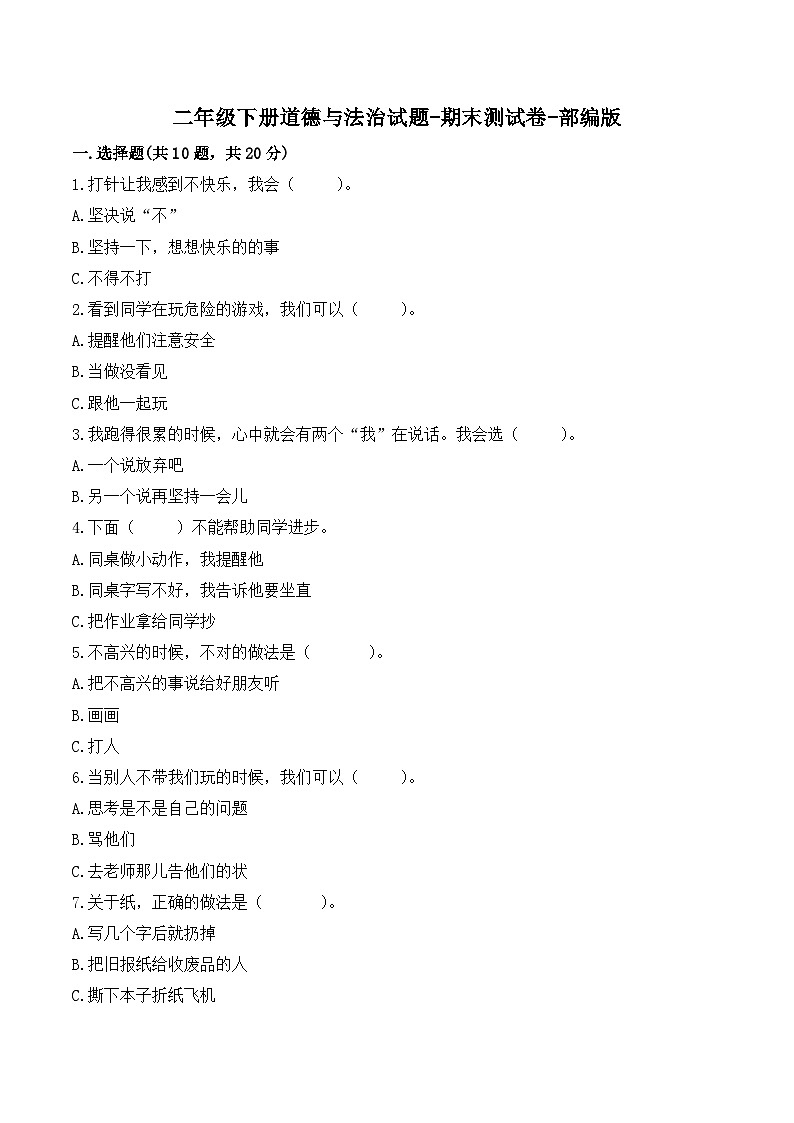 二年级下册道德与法治试题-期末测试卷-部编版

一.选择题(共10题，共20分)

1.打针让我感到不快乐，我会（　　）。

A.坚决说“不”

B.坚持一下，想想快乐的的事

C.不得不打

2.看到同学在玩危险的游戏，我们可以（　　）。

A.提醒他们注意安全

B.当做没看见

C.跟他一起玩

3.我跑得很累的时候，心中就会有两个“我”在说话。我会选（　　）。

A.一个说放弃吧

B.另一个说再坚持一会儿

4.下面（　　）不能帮助同学进步。

A.同桌做小动作，我提醒他

B.同桌字写不好，我告诉他要坐直

C.把作业拿给同学抄

5.不高兴的时候，不对的做法是（　　）。

A.把不高兴的事说给好朋友听

B.画画

C.打人

6.当别人不带我们玩的时候，我们可以（　　）。

A.思考是不是自己的问题

B.骂他们

C.去老师那儿告他们的状

7.关于纸，正确的做法是（　　）。

A.写几个字后就扔掉

B.把旧报纸给收废品的人

C.撕下本子折纸飞机